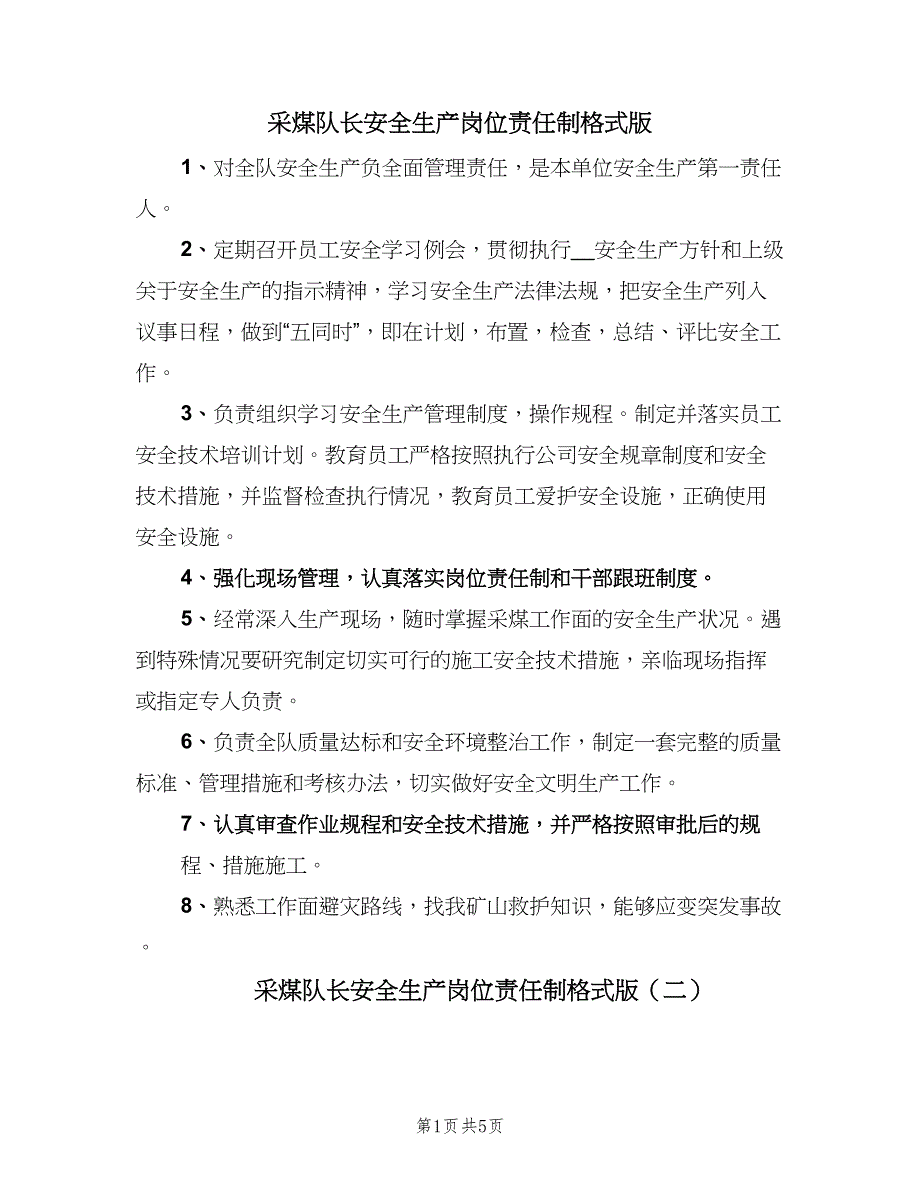 采煤队长安全生产岗位责任制格式版

1、对全队安全生产负全面管理责任，是本单位安全生产第一责任人。

2、定期召开员工安全学习例会，贯彻执行__安全生产方针和上级关于安全生产的指示精神，学习安全生产法律法规，把安全生产列入议事日程，做到“五同时”，即在计划，布置，检查，总结、评比安全工作。

3、负责组织学习安全生产管理制度，操作规程。制定并落实员工安全技术培训计划。教育员工严格按照执行公司安全规章制度和安全技术措施，并监督检查执行情况，教育员工爱护安全设施，正确使用安全设施。

4、强化现场管理，认真落实岗位责任制和干部跟班制度。

5、经常深入生产现场，随时掌握采煤工作面的安全生产状况。遇到特殊情况要研究制定切实可行的施工安全技术措施，亲临现场指挥或指定专人负责。

6、负责全队质量达标和安全环境整治工作，制定一套完整的质量标准、管理措施和考核办法，切实做好安全文明生产工作。

7、认真审查作业规程和安全技术措施，并严格按照审批后的规程、措施施工。

8、熟悉工作面避灾路线，找我矿山救护知识，能够应变突发事故。

采煤队长安全生产岗位责任制格式版（二）

第1页 共5页